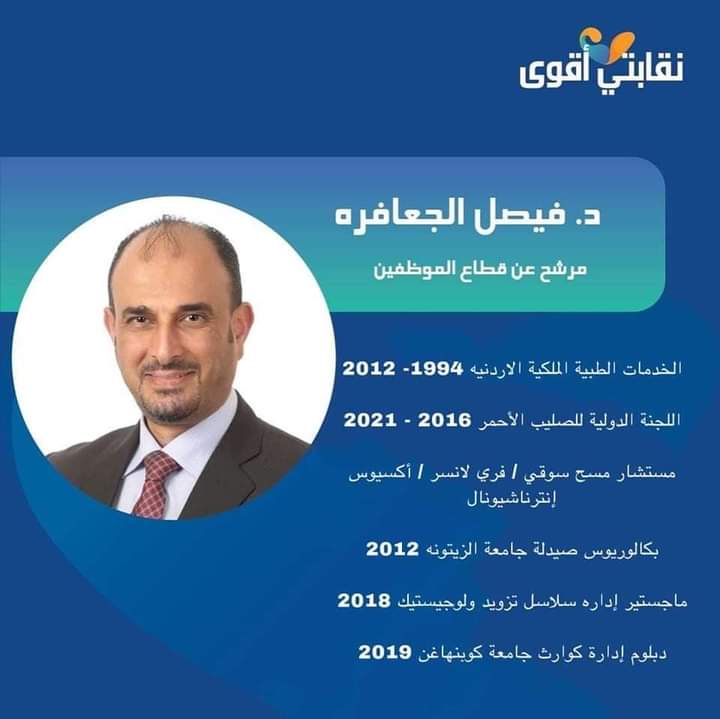 نقابتي أقوى

د. فيصل الجعافره

مرشح عن قطاع الموظفين

الخدمات الطبية الملكية الاردنيه 1994- 2012

اللجنة الدولية للصليب الأحمر 2016 - 2021

مستشار مسح سوقي / فري لانسر / أكسيوس إنترناشيونال

بكالوريوس صيدلة جامعة الزيتونه 2012

ماجستير إداره سلاسل تزويد ولوجيستيك 2018

دبلوم إدارة كوارث جامعة كوبنهاغن 2019